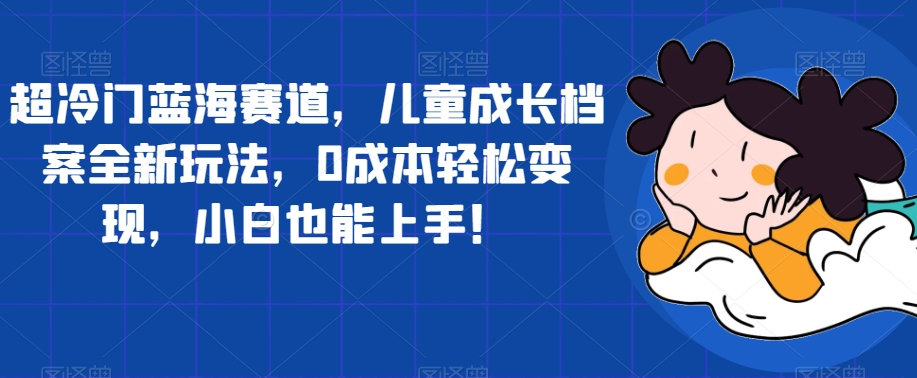 超冷门蓝海赛道，儿童成长档案全新玩法，0成本轻松变现，小白也能上手！